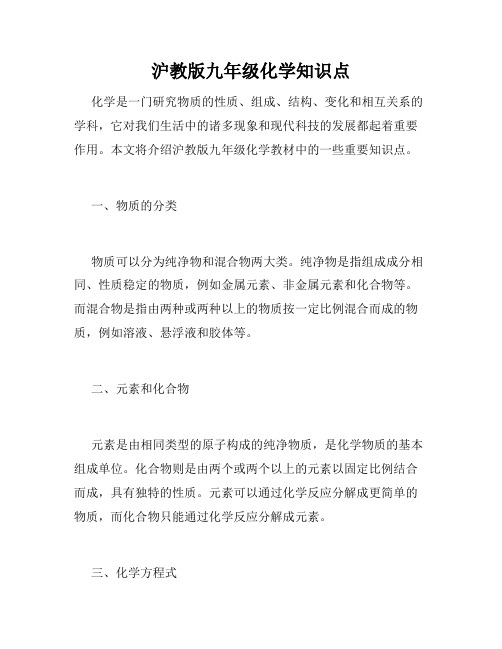 沪教版九年级化学知识点

化学是一门研究物质的性质、组成、结构、变化和相互关系的学科，它对我们生活中的诸多现象和现代科技的发展都起着重要作用。本文将介绍沪教版九年级化学教材中的一些重要知识点。

一、物质的分类

物质可以分为纯净物和混合物两大类。纯净物是指组成成分相同、性质稳定的物质，例如金属元素、非金属元素和化合物等。而混合物是指由两种或两种以上的物质按一定比例混合而成的物质，例如溶液、悬浮液和胶体等。

二、元素和化合物

元素是由相同类型的原子构成的纯净物质，是化学物质的基本组成单位。化合物则是由两个或两个以上的元素以固定比例结合而成，具有独特的性质。元素可以通过化学反应分解成更简单的物质，而化合物只能通过化学反应分解成元素。

三、化学方程式